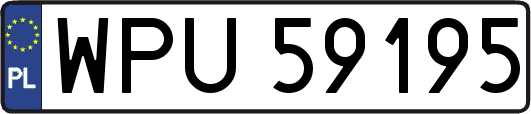 PL
WPU 59195